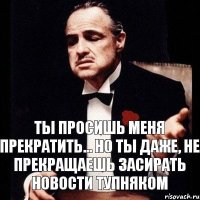 ТЫ ПРОСИШЬ МЕНЯ ПРЕКРАТИТЬ... НО ТЫ ДАЖЕ, НЕ ПРЕКРАЩАЕШЬ ЗАСИРАТЬ НОВОСТИ ТУПНЯКОМ

risovach.ru